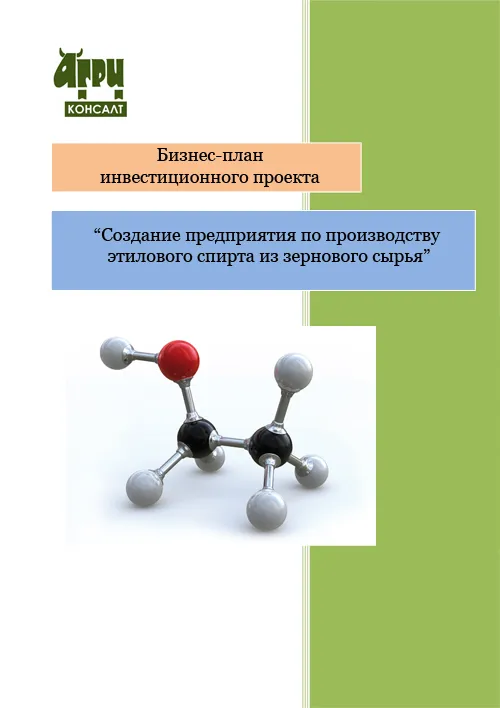 АГРИ
КОНСАЛТ

Бизнес-план
инвестиционного проекта

"Создание предприятия по производству этилового спирта из зернового сырья"